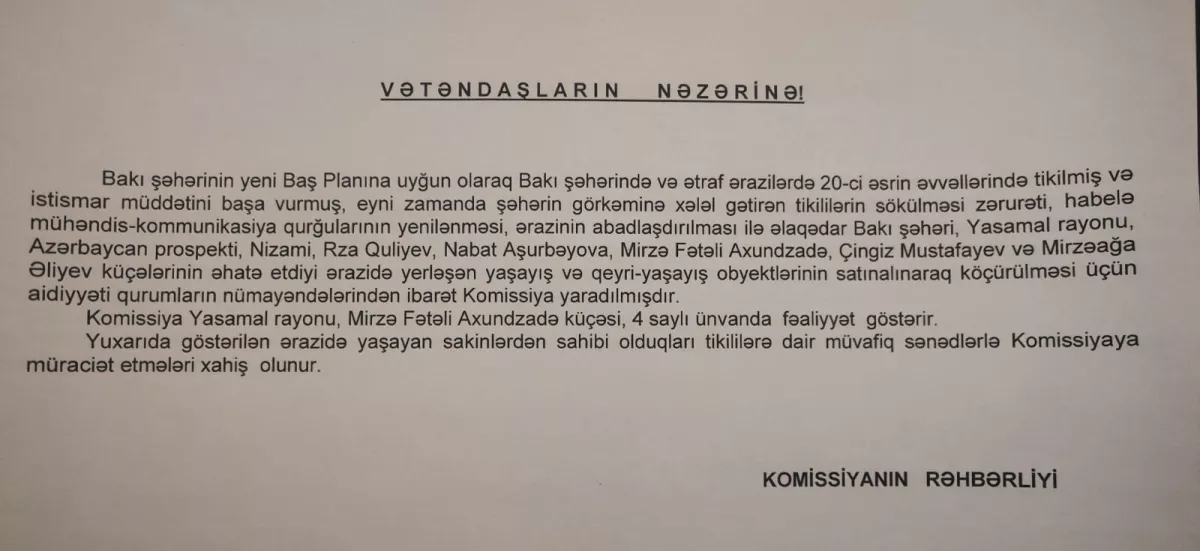 VƏTƏNDAŞLARIN NƏZƏRİNƏ!

Bakı şəhərinin yeni Baş Planına uyğun olaraq Bakı şəhərində və ətraf ərazilərdə 20-ci əsrin əvvəllərində tikilmiş və istismar müddətini başa vurmuş, eyni zamanda şəhərin görkəminə xələl gətirən tikililərin sökülməsi zərurəti, habelə mühəndis-kommunikasiya qurğularının yenilənməsi, ərazinin abadlaşdırılması ilə əlaqədar Bakı şəhəri, Yasamal rayonu, Azərbaycan prospekti, Nizami, Rza Quliyev, Nabat Aşurbəyova, Mirzə Fətəli Axundzadə, Çingiz Mustafayev və Mirzəağa Əliyev küçələrinin əhatə etdiyi ərazidə yerləşən yaşayış və qeyri-yaşayış obyektlərinin satınalınaraq köçürülməsi üçün aidiyyəti qurumların nümayəndələrindən ibarət Komissiya yaradılmışdır.

Komissiya Yasamal rayonu, Mirzə Fətəli Axundzadə küçəsi, 4 saylı ünvanda fəaliyyət göstərir.

Yuxarıda göstərilən ərazidə yaşayan sakinlərdən sahibi olduqları tikililərə dair müvafiq sənədlərlə Komissiyaya müraciət etmələri xahiş olunur.

KOMİSSİYANIN RƏHBƏRLİYİ